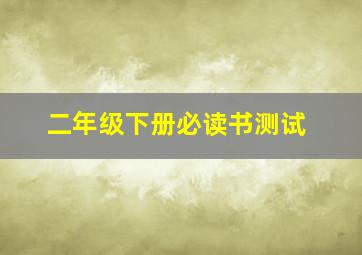 二年级下册必读书测试